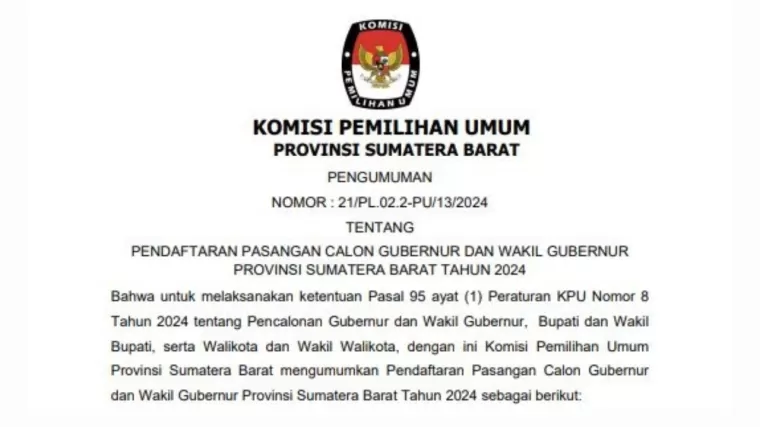 KOMISI
PEMILIHAN UMUM

KOMISI PEMILIHAN UMUM
PROVINSI SUMATERA BARAT

PENGUMUMAN
NOMOR : 21/PL.02.2-PU/13/2024
TENTANG
PENDAFTARAN PASANGAN CALON GUBERNUR DAN WAKIL GUBERNUR PROVINSI SUMATERA BARAT TAHUN 2024

Bahwa untuk melaksanakan ketentuan Pasal 95 ayat (1) Peraturan KPU Nomor 8 Tahun 2024 tentang Pencalonan Gubernur dan Wakil Gubernur, Bupati dan Wakil Bupati, serta Walikota dan Wakil Walikota, dengan ini Komisi Pemilihan Umum Provinsi Sumatera Barat mengumumkan Pendaftaran Pasangan Calon Gubernur dan Wakil Gubernur Provinsi Sumatera Barat Tahun 2024 sebagai berikut: